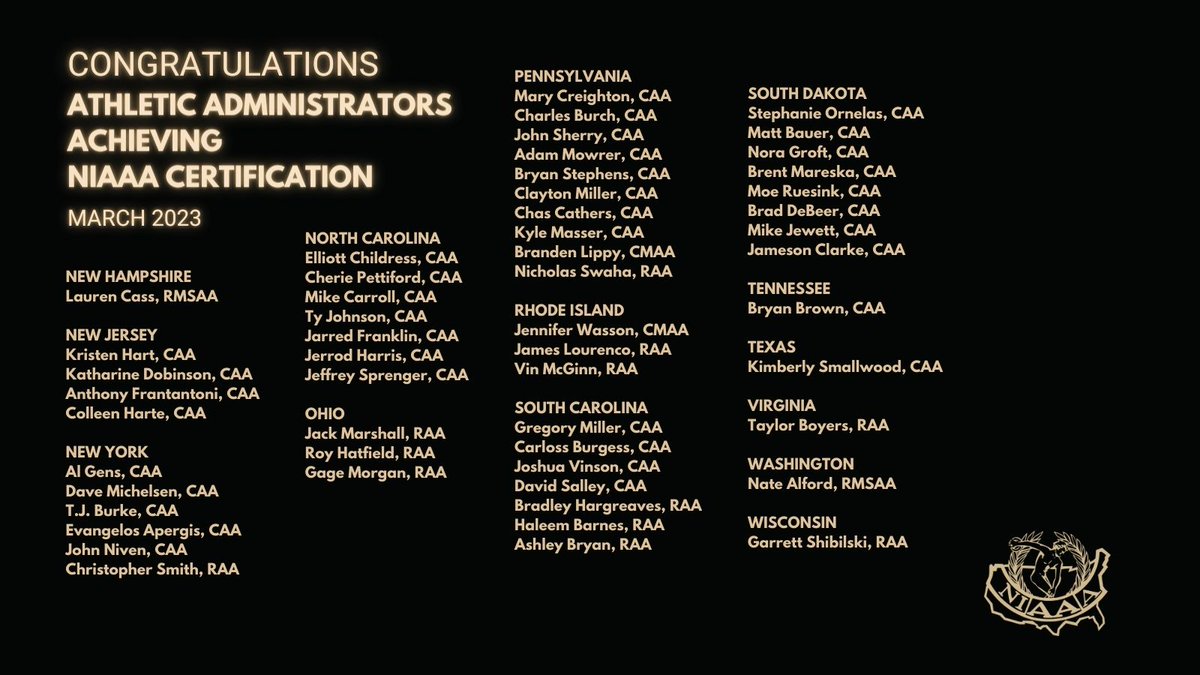 CONGRATULATIONS
ATHLETIC ADMINISTRATORS ACHIEVING NIAAA CERTIFICATION
MARCH 2023

NEW HAMPSHIRE
Lauren Cass, RMSAA

NEW JERSEY
Kristen Hart, CAA
Katharine Dobinson, CAA
Anthony Frantantoni, CAA
Colleen Harte, CAA

NEW YORK
Al Gens, CAA
Dave Michelsen, CAA
T.J. Burke, CAA
Evangelos Apergis, CAA
John Niven, CAA
Christopher Smith, RAA

NORTH CAROLINA
Elliott Childress, CAA
Cherie Pettiford, CAA
Mike Carroll, CAA
Ty Johnson, CAA
Jarred Franklin, CAA
Jerrod Harris, CAA
Jeffrey Sprenger, CAA

OHIO
Jack Marshall, RAA
Roy Hatfield, RAA
Gage Morgan, RAA

PENNSYLVANIA
Mary Creighton, CAA
Charles Burch, CAA
John Sherry, CAA
Adam Mowrer, CAA
Bryan Stephens, CAA
Clayton Miller, CAA
Chas Cathers, CAA
Kyle Masser, CAA
Branden Lippy, CMAA
Nicholas Swaha, RAA

RHODE ISLAND
Jennifer Wasson, CMAA
James Lourenco, RAA
Vin McGinn, RAA

SOUTH CAROLINA
Gregory Miller, CAA
Carloss Burgess, CAA
Joshua Vinson, CAA
David Salley, CAA
Bradley Hargreaves, RAA
Haleem Barnes, RAA
Ashley Bryan, RAA

SOUTH DAKOTA
Stephanie Ornelas, CAA
Matt Bauer, CAA
Nora Groft, CAA
Brent Mareska, CAA
Moe Ruesink, CAA
Brad DeBeer, CAA
Mike Jewett, CAA
Jameson Clarke, CAA

TENNESSEE
Bryan Brown, CAA

TEXAS
Kimberly Smallwood, CAA

VIRGINIA
Taylor Boyers, RAA

WASHINGTON
Nate Alford, RMSAA

WISCONSIN
Garrett Shibilski, RAA

NIAAA